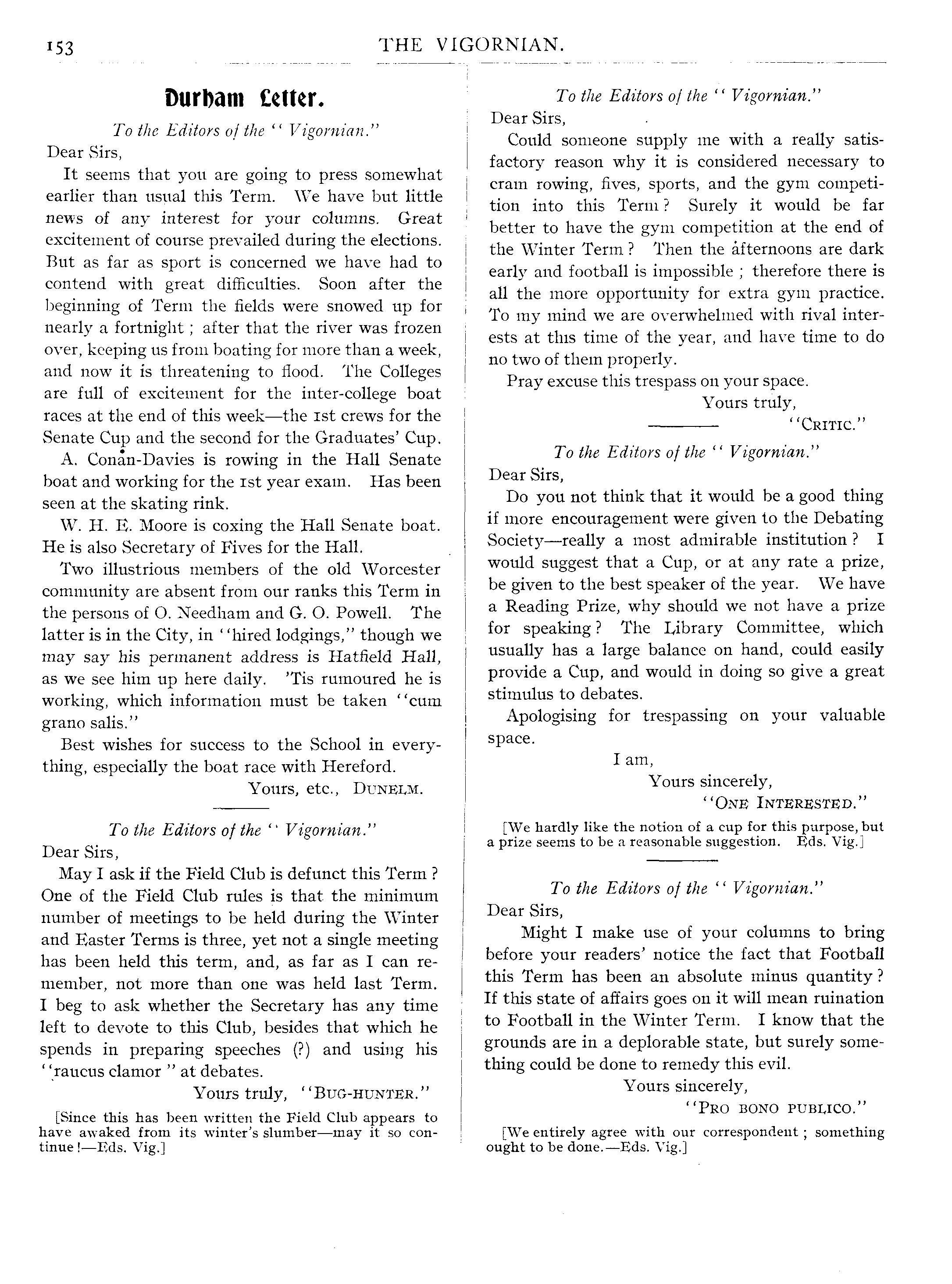 153 THE VIGORNIAN.

Durham Letter.

To the Editors of the "Vigornian."

Dear Sirs,

It seems that you are going to press somewhat earlier than usual this Term. We have but little news of any interest for your columns. Great excitement of course prevailed during the elections. But as far as sport is concerned we have had to contend with great difficulties. Soon after the beginning of Term the fields were snowed up for nearly a fortnight; after that the river was frozen over, keeping us from boating for more than a week, and now it is threatening to flood. The Colleges are full of excitement for the inter-college boat races at the end of this week—the 1st crews for the Senate Cup and the second for the Graduates' Cup.

A. Conan-Davies is rowing in the Hall Senate boat and working for the 1st year exam. Has been seen at the skating rink.

W. H. E. Moore is coxing the Hall Senate boat. He is also Secretary of Fives for the Hall.

Two illustrious members of the old Worcester community are absent from our ranks this Term in the persons of O. Needham and G. O. Powell. The latter is in the City, in "hired lodgings," though we may say his permanent address is Hatfield Hall, as we see him up here daily. 'Tis rumoured he is working, which information must be taken "cum grano salis."

Best wishes for success to the School in everything, especially the boat race with Hereford.

Yours, etc., DUNELM.

To the Editors of the "Vigornian."

Dear Sirs,

May I ask if the Field Club is defunct this Term? One of the Field Club rules is that the minimum number of meetings to be held during the Winter and Easter Terms is three, yet not a single meeting has been held this term, and, as far as I can remember, not more than one was held last Term. I beg to ask whether the Secretary has any time left to devote to this Club, besides that which he spends in preparing speeches (?) and using his "raucus clamor" at debates.

Yours truly, "BUG-HUNTER."

[Since this has been written the Field Club appears to have awaked from its winter's slumber—may it so continue!—Eds. Vig.]

To the Editors of the "Vigornian."

Dear Sirs,

Could someone supply me with a really satisfactory reason why it is considered necessary to cram rowing, fives, sports, and the gym competition into this Term? Surely it would be far better to have the gym competition at the end of the Winter Term? Then the afternoons are dark early and football is impossible; therefore there is all the more opportunity for extra gym practice. To my mind we are overwhelmed with rival interests at this time of the year, and have time to do no two of them properly.

Pray excuse this trespass on your space.

Yours truly,

"CRITIC."

To the Editors of the "Vigornian."

Dear Sirs,

Do you not think that it would be a good thing if more encouragement were given to the Debating Society—really a most admirable institution? I would suggest that a Cup, or at any rate a prize, be given to the best speaker of the year. We have a Reading Prize, why should we not have a prize for speaking? The Library Committee, which usually has a large balance on hand, could easily provide a Cup, and would in doing so give a great stimulus to debates.

Apologising for trespassing on your valuable space.

I am,

Yours sincerely,

"ONE INTERESTED."

[We hardly like the notion of a cup for this purpose, but a prize seems to be a reasonable suggestion. Eds. Vig.]

To the Editors of the "Vigornian."

Dear Sirs,

Might I make use of your columns to bring before your readers' notice the fact that Football this Term has been an absolute minus quantity? If this state of affairs goes on it will mean ruination to Football in the Winter Term. I know that the grounds are in a deplorable state, but surely something could be done to remedy this evil.

Yours sincerely,

"PRO BONO PUBLICO."

[We entirely agree with our correspondent; something ought to be done.—Eds. Vig.]